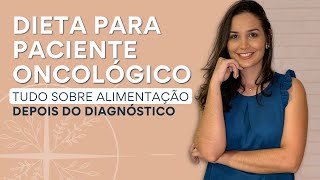 DIETA PARA PACIENTE ONCOLÓGICO

TUDO SOBRE ALIMENTAÇÃO

DEPOIS DO DIAGNÓSTICO